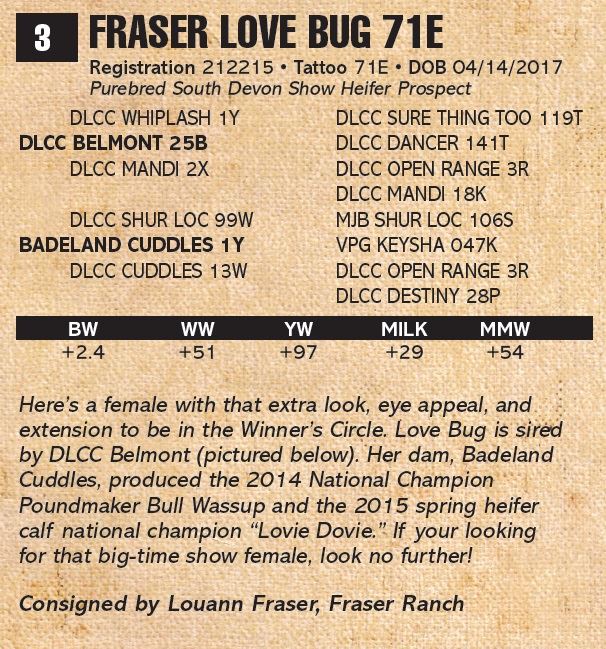 3 FRASER LOVE BUG 71E

Registration 212215 • Tattoo 71E • DOB 04/14/2017
Purebred South Devon Show Heifer Prospect

DLCC WHIPLASH 1Y
DLCC BELMONT 25B
DLCC MANDI 2X

DLCC SHUR LOC 99W
BADELAND CUDDLES 1Y
DLCC CUDDLES 13W

DLCC SURE THING TOO 119T
DLCC DANCER 141T
DLCC OPEN RANGE 3R
DLCC MANDI 18K
MJB SHUR LOC 106S
VPG KEYSHA 047K
DLCC OPEN RANGE 3R
DLCC DESTINY 28P

| BW | WW | YW | MILK | MMW |
|---|---|---|---|---|
| +2.4 | +51 | +97 | +29 | +54 |

Here's a female with that extra look, eye appeal, and extension to be in the Winner's Circle. Love Bug is sired by DLCC Belmont (pictured below). Her dam, Badeland Cuddles, produced the 2014 National Champion Poundmaker Bull Wassup and the 2015 spring heifer calf national champion "Lovie Dovie." If your looking for that big-time show female, look no further!

Consigned by Louann Fraser, Fraser Ranch